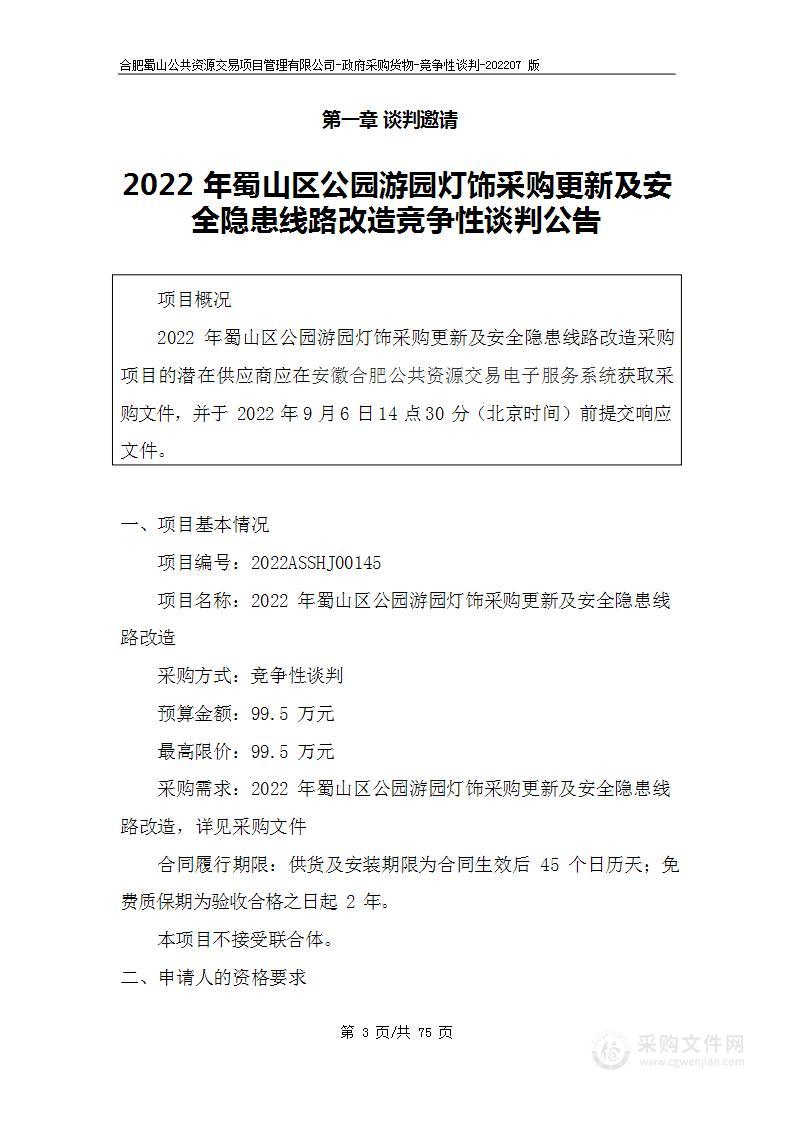 合肥蜀山公共资源交易项目管理有限公司-政府采购货物-竞争性谈判-202207 版

第一章 谈判邀请

2022 年蜀山区公园游园灯饰采购更新及安全隐患线路改造竞争性谈判公告

项目概况

2022 年蜀山区公园游园灯饰采购更新及安全隐患线路改造采购项目的潜在供应商应在安徽合肥公共资源交易电子服务系统获取采购文件，并于 2022 年 9 月 6 日 14 点 30 分（北京时间）前提交响应文件。

一、项目基本情况

项目编号：2022ASSHJ00145

项目名称：2022 年蜀山区公园游园灯饰采购更新及安全隐患线路改造

采购方式：竞争性谈判

预算金额：99.5 万元

最高限价：99.5 万元

采购需求：2022 年蜀山区公园游园灯饰采购更新及安全隐患线路改造，详见采购文件

合同履行期限：供货及安装期限为合同生效后 45 个日历天；免费质保期为验收合格之日起 2 年。

本项目不接受联合体。

二、申请人的资格要求

第 3 页/共 75 页

采购文件网
www.cgwenjian.com